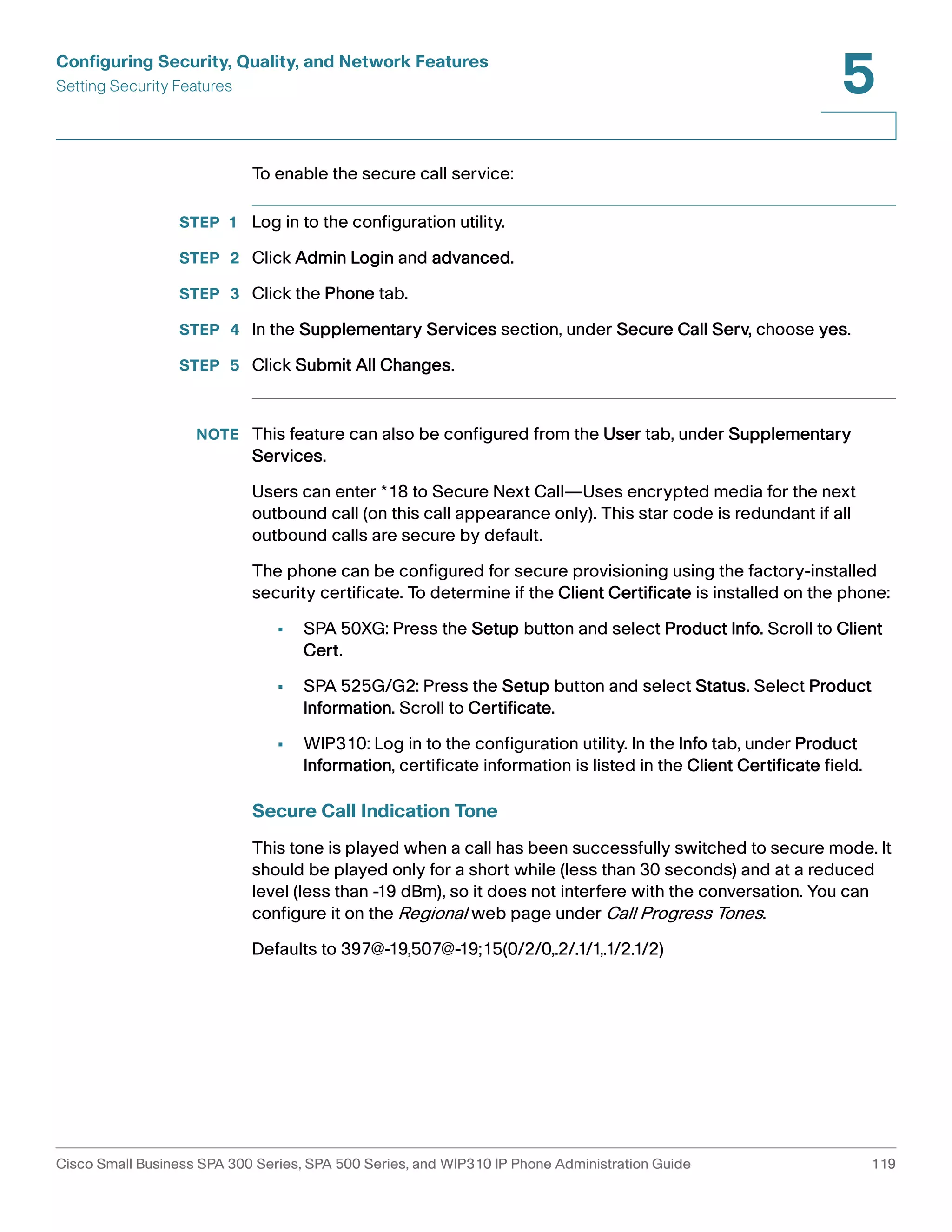 Configuring Security, Quality, and Network Features
Setting Security Features

5

To enable the secure call service:

STEP 1 Log in to the configuration utility.

STEP 2 Click Admin Login and advanced.

STEP 3 Click the Phone tab.

STEP 4 In the Supplementary Services section, under Secure Call Serv, choose yes.

STEP 5 Click Submit All Changes.

NOTE This feature can also be configured from the User tab, under Supplementary Services.

Users can enter *18 to Secure Next Call—Uses encrypted media for the next outbound call (on this call appearance only). This star code is redundant if all outbound calls are secure by default.

The phone can be configured for secure provisioning using the factory-installed security certificate. To determine if the Client Certificate is installed on the phone:

▪ SPA 50XG: Press the Setup button and select Product Info. Scroll to Client Cert.

▪ SPA 525G/G2: Press the Setup button and select Status. Select Product Information. Scroll to Certificate.

▪ WIP310: Log in to the configuration utility. In the Info tab, under Product Information, certificate information is listed in the Client Certificate field.

Secure Call Indication Tone

This tone is played when a call has been successfully switched to secure mode. It should be played only for a short while (less than 30 seconds) and at a reduced level (less than -19 dBm), so it does not interfere with the conversation. You can configure it on the Regional web page under Call Progress Tones.

Defaults to 397@-19,507@-19;15(0/2/0,.2/.1/1,.1/2.1/2)

Cisco Small Business SPA 300 Series, SPA 500 Series, and WIP310 IP Phone Administration Guide 119